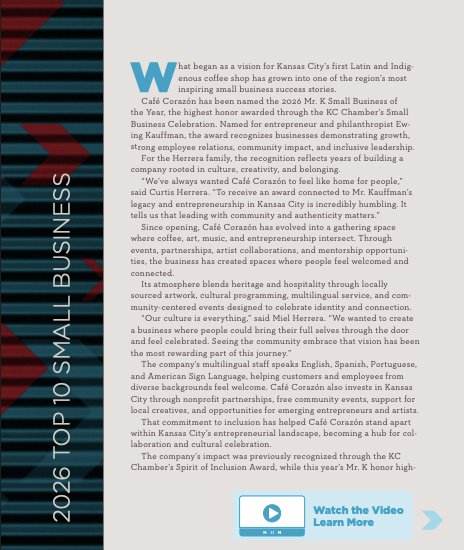 2026 TOP 10 SMALL BUSINESS

What began as a vision for Kansas City's first Latin and Indigenous coffee shop has grown into one of the region's most inspiring small business success stories.

Café Corazón has been named the 2026 Mr. K Small Business of the Year, the highest honor awarded through the KC Chamber's Small Business Celebration. Named for entrepreneur and philanthropist Ewing Kauffman, the award recognizes businesses demonstrating growth, strong employee relations, community impact, and inclusive leadership.

For the Herrera family, the recognition reflects years of building a company rooted in culture, creativity, and belonging.

"We've always wanted Café Corazón to feel like home for people," said Curtis Herrera. "To receive an award connected to Mr. Kauffman's legacy and entrepreneurship in Kansas City is incredibly humbling. It tells us that leading with community and authenticity matters."

Since opening, Café Corazón has evolved into a gathering space where coffee, art, music, and entrepreneurship intersect. Through events, partnerships, artist collaborations, and mentorship opportunities, the business has created spaces where people feel welcomed and connected.

Its atmosphere blends heritage and hospitality through locally sourced artwork, cultural programming, multilingual service, and community-centered events designed to celebrate identity and connection.

"Our culture is everything," said Miel Herrera. "We wanted to create a business where people could bring their full selves through the door and feel celebrated. Seeing the community embrace that vision has been the most rewarding part of this journey."

The company's multilingual staff speaks English, Spanish, Portuguese, and American Sign Language, helping customers and employees from diverse backgrounds feel welcome. Café Corazón also invests in Kansas City through nonprofit partnerships, free community events, support for local creatives, and opportunities for emerging entrepreneurs and artists.

That commitment to inclusion has helped Café Corazón stand apart within Kansas City's entrepreneurial landscape, becoming a hub for collaboration and cultural celebration.

The company's impact was previously recognized through the KC Chamber's Spirit of Inclusion Award, while this year's Mr. K honor high-

Watch the Video
Learn More